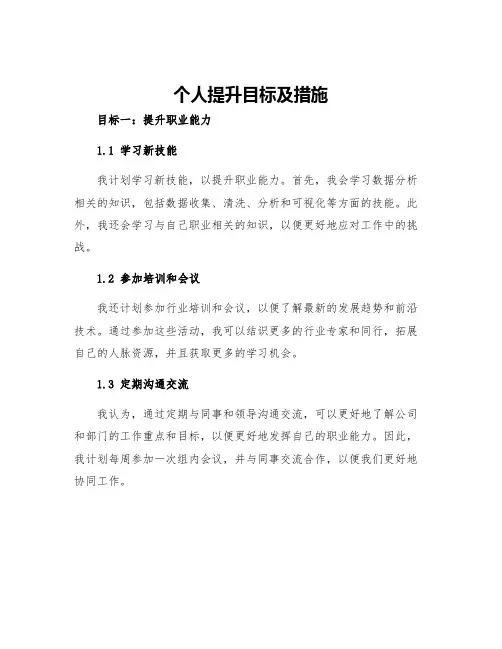 个人提升目标及措施

目标一：提升职业能力

1.1 学习新技能

我计划学习新技能，以提升职业能力。首先，我会学习数据分析相关的知识，包括数据收集、清洗、分析和可视化等方面的技能。此外，我还会学习与自己职业相关的知识，以便更好地应对工作中的挑战。

1.2 参加培训和会议

我还计划参加行业培训和会议，以便了解最新的发展趋势和前沿技术。通过参加这些活动，我可以结识更多的行业专家和同行，拓展自己的人脉资源，并且获取更多的学习机会。

1.3 定期沟通交流

我认为，通过定期与同事和领导沟通交流，可以更好地了解公司和部门的工作重点和目标，以便更好地发挥自己的职业能力。因此，我计划每周参加一次组内会议，并与同事交流合作，以便我们更好地协同工作。